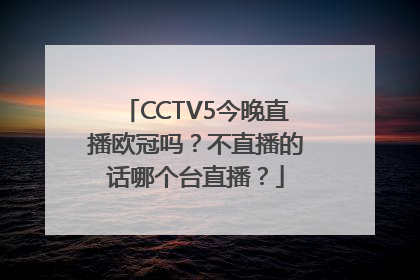 「CCTV5今晚直播欧冠吗？不直播的话哪个台直播？」